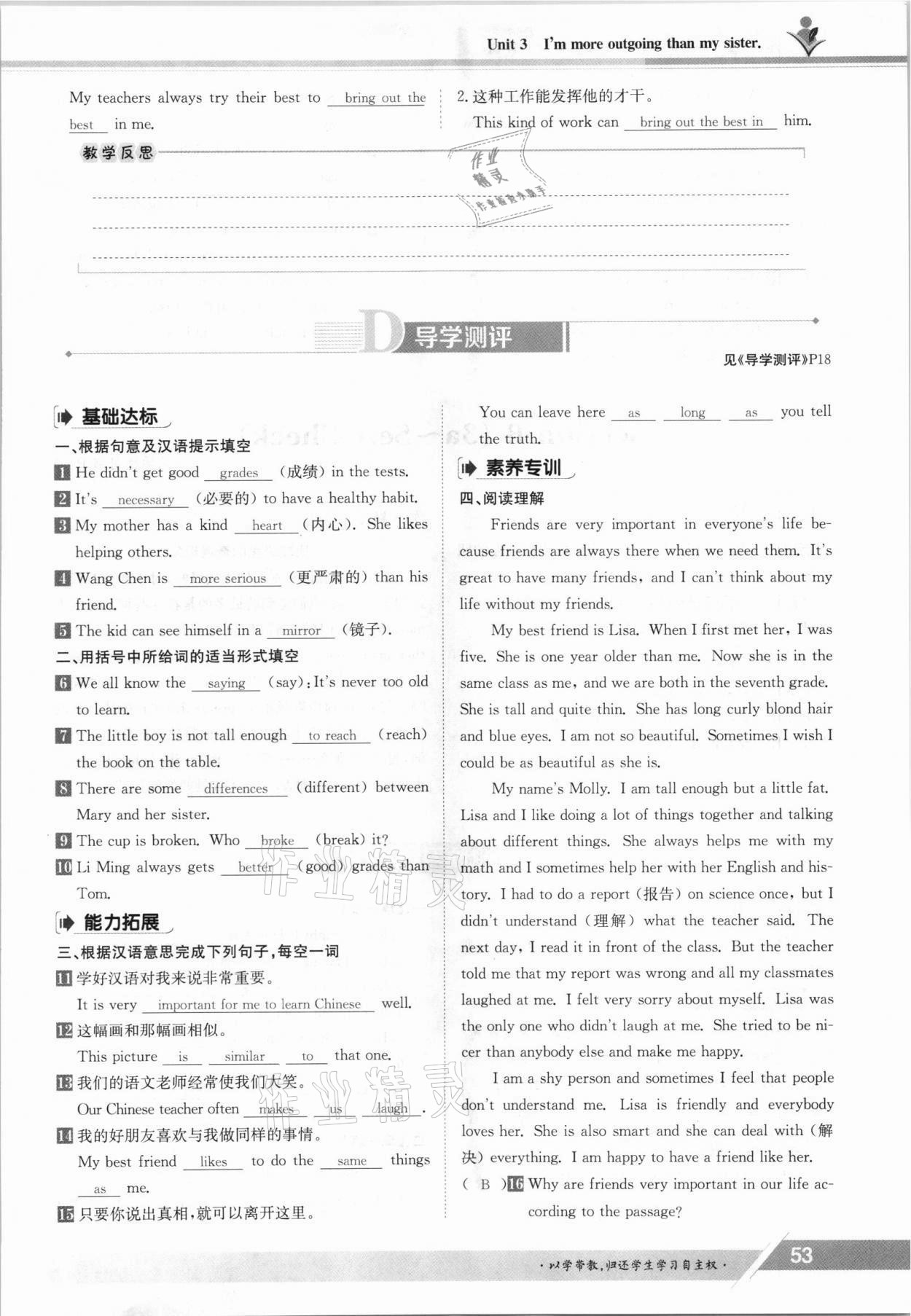 Unit 3 I'm more outgoing than my sister.

My teachers always try their best to bring out the best in me.

2. 这种工作能发挥他的才干。
This kind of work can bring out the best in him.

教学反思

作业精灵

D 导学测评

见《导学测评》P18

基础达标

一、根据句意及汉语提示填空

1 He didn't get good grades (成绩) in the tests.

2 It's necessary (必要的) to have a healthy habit.

3 My mother has a kind heart (内心). She likes helping others.

4 Wang Chen is more serious (更严肃的) than his friend.

5 The kid can see himself in a mirror (镜子).

二、用括号中所给词的适当形式填空

6 We all know the saying (say): It's never too old to learn.

7 The little boy is not tall enough to reach (reach) the book on the table.

8 There are some differences (different) between Mary and her sister.

9 The cup is broken. Who broke (break) it?

10 Li Ming always gets better (good) grades than Tom.

能力拓展

三、根据汉语意思完成下列句子,每空一词

11 学好汉语对我来说非常重要。
It is very important for me to learn Chinese well.

12 这幅画和那幅画相似。
This picture is similar to that one.

13 我们的语文老师经常使我们大笑。
Our Chinese teacher often makes us laugh.

14 我的好朋友喜欢与我做同样的事情。
My best friend likes to do the same things as me.

15 只要你说出真相,就可以离开这里。
You can leave here as long as you tell the truth.

素养专训

四、阅读理解

Friends are very important in everyone's life because friends are always there when we need them. It's great to have many friends, and I can't think about my life without my friends.

My best friend is Lisa. When I first met her, I was five. She is one year older than me. Now she is in the same class as me, and we are both in the seventh grade. She is tall and quite thin. She has long curly blond hair and blue eyes. I am not so beautiful. Sometimes I wish I could be as beautiful as she is.

My name's Molly. I am tall enough but a little fat. Lisa and I like doing a lot of things together and talking about different things. She always helps me with my math and I sometimes help her with her English and history. I had to do a report (报告) on science once, but I didn't understand (理解) what the teacher said. The next day, I read it in front of the class. But the teacher told me that my report was wrong and all my classmates laughed at me. I felt very sorry about myself. Lisa was the only one who didn't laugh at me. She tried to be nicer than anybody else and make me happy.

I am a shy person and sometimes I feel that people don't understand me. Lisa is friendly and everybody loves her. She is also smart and she can deal with (解决) everything. I am happy to have a friend like her.

( B ) 16 Why are friends very important in our life according to the passage?

·以学带教,归还学生学习自主权·

53